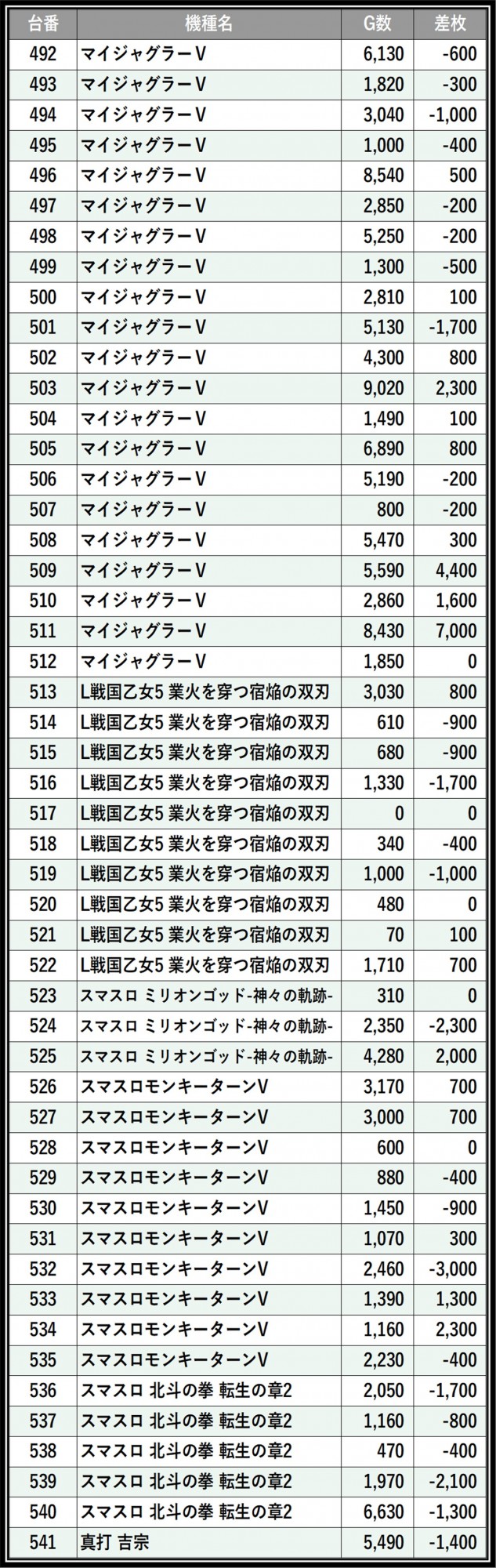 | 台番 | 機種名 | G数 | 差枚 |
|---|---|---|---|
| 492 | マイジャグラーV | 6,130 | -600 |
| 493 | マイジャグラーV | 1,820 | -300 |
| 494 | マイジャグラーV | 3,040 | -1,000 |
| 495 | マイジャグラーV | 1,000 | -400 |
| 496 | マイジャグラーV | 8,540 | 500 |
| 497 | マイジャグラーV | 2,850 | -200 |
| 498 | マイジャグラーV | 5,250 | -200 |
| 499 | マイジャグラーV | 1,300 | -500 |
| 500 | マイジャグラーV | 2,810 | 100 |
| 501 | マイジャグラーV | 5,130 | -1,700 |
| 502 | マイジャグラーV | 4,300 | 800 |
| 503 | マイジャグラーV | 9,020 | 2,300 |
| 504 | マイジャグラーV | 1,490 | 100 |
| 505 | マイジャグラーV | 6,890 | 800 |
| 506 | マイジャグラーV | 5,190 | -200 |
| 507 | マイジャグラーV | 800 | -200 |
| 508 | マイジャグラーV | 5,470 | 300 |
| 509 | マイジャグラーV | 5,590 | 4,400 |
| 510 | マイジャグラーV | 2,860 | 1,600 |
| 511 | マイジャグラーV | 8,430 | 7,000 |
| 512 | マイジャグラーV | 1,850 | 0 |
| 513 | L戦国乙女5 業火を穿つ宿焔の双刃 | 3,030 | 800 |
| 514 | L戦国乙女5 業火を穿つ宿焔の双刃 | 610 | -900 |
| 515 | L戦国乙女5 業火を穿つ宿焔の双刃 | 680 | -900 |
| 516 | L戦国乙女5 業火を穿つ宿焔の双刃 | 1,330 | -1,700 |
| 517 | L戦国乙女5 業火を穿つ宿焔の双刃 | 0 | 0 |
| 518 | L戦国乙女5 業火を穿つ宿焔の双刃 | 340 | -400 |
| 519 | L戦国乙女5 業火を穿つ宿焔の双刃 | 1,000 | -1,000 |
| 520 | L戦国乙女5 業火を穿つ宿焔の双刃 | 480 | 0 |
| 521 | L戦国乙女5 業火を穿つ宿焔の双刃 | 70 | 100 |
| 522 | L戦国乙女5 業火を穿つ宿焔の双刃 | 1,710 | 700 |
| 523 | スマスロ ミリオンゴッド-神々の軌跡- | 310 | 0 |
| 524 | スマスロ ミリオンゴッド-神々の軌跡- | 2,350 | -2,300 |
| 525 | スマスロ ミリオンゴッド-神々の軌跡- | 4,280 | 2,000 |
| 526 | スマスロモンキーターンV | 3,170 | 700 |
| 527 | スマスロモンキーターンV | 3,000 | 700 |
| 528 | スマスロモンキーターンV | 600 | 0 |
| 529 | スマスロモンキーターンV | 880 | -400 |
| 530 | スマスロモンキーターンV | 1,450 | -900 |
| 531 | スマスロモンキーターンV | 1,070 | 300 |
| 532 | スマスロモンキーターンV | 2,460 | -3,000 |
| 533 | スマスロモンキーターンV | 1,390 | 1,300 |
| 534 | スマスロモンキーターンV | 1,160 | 2,300 |
| 535 | スマスロモンキーターンV | 2,230 | -400 |
| 536 | スマスロ 北斗の拳 転生の章2 | 2,050 | -1,700 |
| 537 | スマスロ 北斗の拳 転生の章2 | 1,160 | -800 |
| 538 | スマスロ 北斗の拳 転生の章2 | 470 | -400 |
| 539 | スマスロ 北斗の拳 転生の章2 | 1,970 | -2,100 |
| 540 | スマスロ 北斗の拳 転生の章2 | 6,630 | -1,300 |
| 541 | 真打 吉宗 | 5,490 | -1,400 |